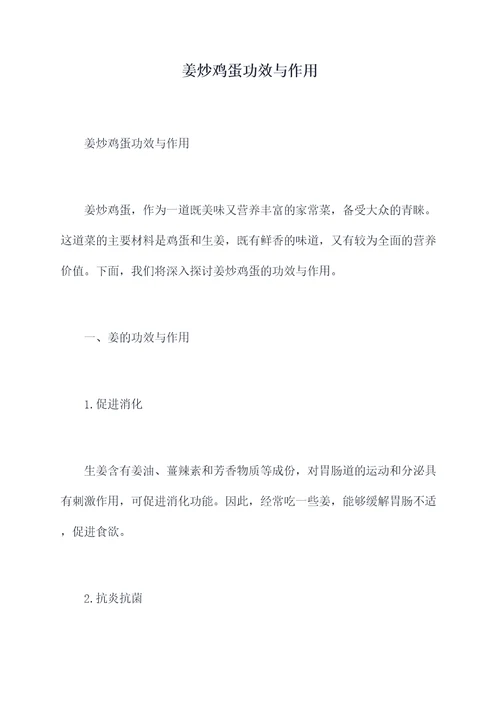 姜炒鸡蛋功效与作用

姜炒鸡蛋功效与作用

姜炒鸡蛋，作为一道既美味又营养丰富的家常菜，备受大众的青睐。这道菜的主要材料是鸡蛋和生姜，既有鲜香的味道，又有较为全面的营养价值。下面，我们将深入探讨姜炒鸡蛋的功效与作用。

一、姜的功效与作用

1.促进消化

生姜含有姜油、薑辣素和芳香物质等成份，对胃肠道的运动和分泌具有刺激作用，可促进消化功能。因此，经常吃一些姜，能够缓解胃肠不适，促进食欲。

2.抗炎抗菌